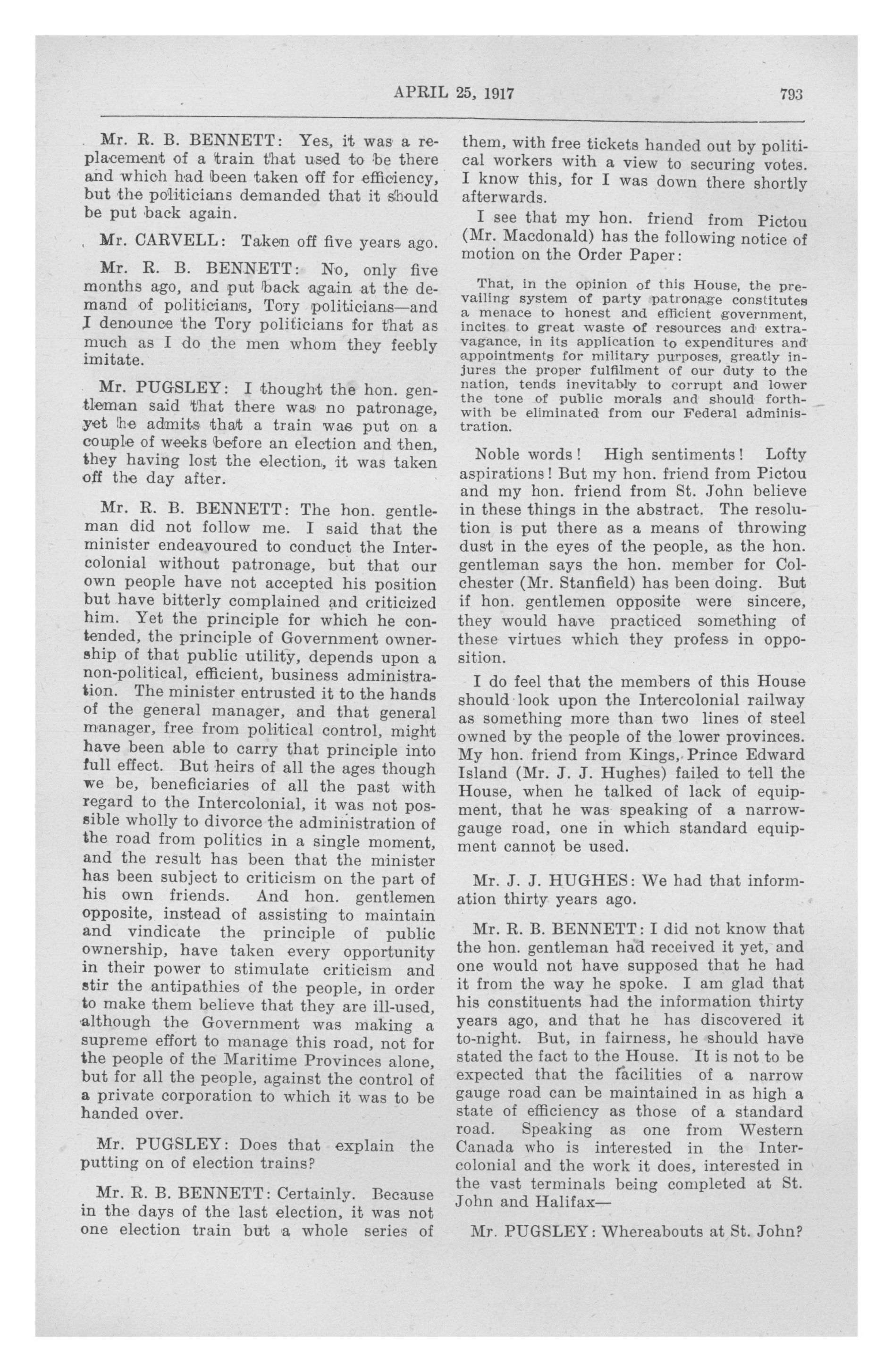 APRIL 25, 1917 793

Mr. R. B. BENNETT: Yes, it was a replacement of a train that used to be there and which had been taken off for efficiency, but the politicians demanded that it should be put back again.

Mr. CARVELL: Taken off five years ago.

Mr. R. B. BENNETT: No, only five months ago, and put back again at the demand of politicians, Tory politicians—and I denounce the Tory politicians for that as much as I do the men whom they feebly imitate.

Mr. PUGSLEY: I thought the hon. gentleman said that there was no patronage, yet he admits that a train was put on a couple of weeks before an election and then, they having lost the election, it was taken off the day after.

Mr. R. B. BENNETT: The hon. gentleman did not follow me. I said that the minister endeavoured to conduct the Intercolonial without patronage, but that our own people have not accepted his position but have bitterly complained and criticized him. Yet the principle for which he contended, the principle of Government ownership of that public utility, depends upon a non-political, efficient, business administration. The minister entrusted it to the hands of the general manager, and that general manager, free from political control, might have been able to carry that principle into full effect. But heirs of all the ages though we be, beneficiaries of all the past with regard to the Intercolonial, it was not possible wholly to divorce the administration of the road from politics in a single moment, and the result has been that the minister has been subject to criticism on the part of his own friends. And hon. gentlemen opposite, instead of assisting to maintain and vindicate the principle of public ownership, have taken every opportunity in their power to stimulate criticism and stir the antipathies of the people, in order to make them believe that they are ill-used, although the Government was making a supreme effort to manage this road, not for the people of the Maritime Provinces alone, but for all the people, against the control of a private corporation to which it was to be handed over.

Mr. PUGSLEY: Does that explain the putting on of election trains?

Mr. R. B. BENNETT: Certainly. Because in the days of the last election, it was not one election train but a whole series of them, with free tickets handed out by political workers with a view to securing votes. I know this, for I was down there shortly afterwards.

I see that my hon. friend from Pictou (Mr. Macdonald) has the following notice of motion on the Order Paper:

That, in the opinion of this House, the prevailing system of party patronage constitutes a menace to honest and efficient government, incites to great waste of resources and extravagance, in its application to expenditures and appointments for military purposes, greatly injures the proper fulfilment of our duty to the nation, tends inevitably to corrupt and lower the tone of public morals and should forthwith be eliminated from our Federal administration.

Noble words! High sentiments! Lofty aspirations! But my hon. friend from Pictou and my hon. friend from St. John believe in these things in the abstract. The resolution is put there as a means of throwing dust in the eyes of the people, as the hon. gentleman says the hon. member for Colchester (Mr. Stanfield) has been doing. But if hon. gentlemen opposite were sincere, they would have practiced something of these virtues which they profess in opposition.

I do feel that the members of this House should look upon the Intercolonial railway as something more than two lines of steel owned by the people of the lower provinces. My hon. friend from Kings, Prince Edward Island (Mr. J. J. Hughes) failed to tell the House, when he talked of lack of equipment, that he was speaking of a narrow-gauge road, one in which standard equipment cannot be used.

Mr. J. J. HUGHES: We had that information thirty years ago.

Mr. R. B. BENNETT: I did not know that the hon. gentleman had received it yet, and one would not have supposed that he had it from the way he spoke. I am glad that his constituents had the information thirty years ago, and that he has discovered it to-night. But, in fairness, he should have stated the fact to the House. It is not to be expected that the facilities of a narrow gauge road can be maintained in as high a state of efficiency as those of a standard road. Speaking as one from Western Canada who is interested in the Intercolonial and the work it does, interested in the vast terminals being completed at St. John and Halifax—

Mr. PUGSLEY: Whereabouts at St. John?